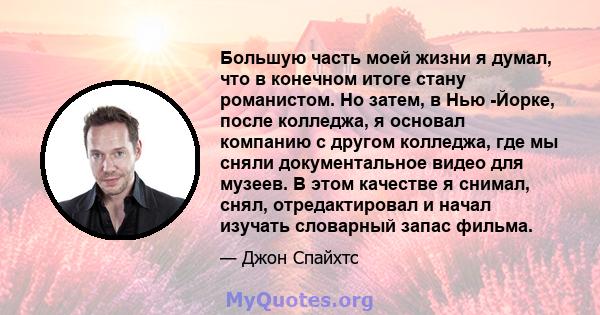 Большую часть моей жизни я думал, что в конечном итоге стану романистом. Но затем, в Нью -Йорке, после колледжа, я основал компанию с другом колледжа, где мы сняли документальное видео для музеев. В этом качестве я снимал, снял, отредактировал и начал изучать словарный запас фильма.

— Джон Спайхтс

MyQuotes.org